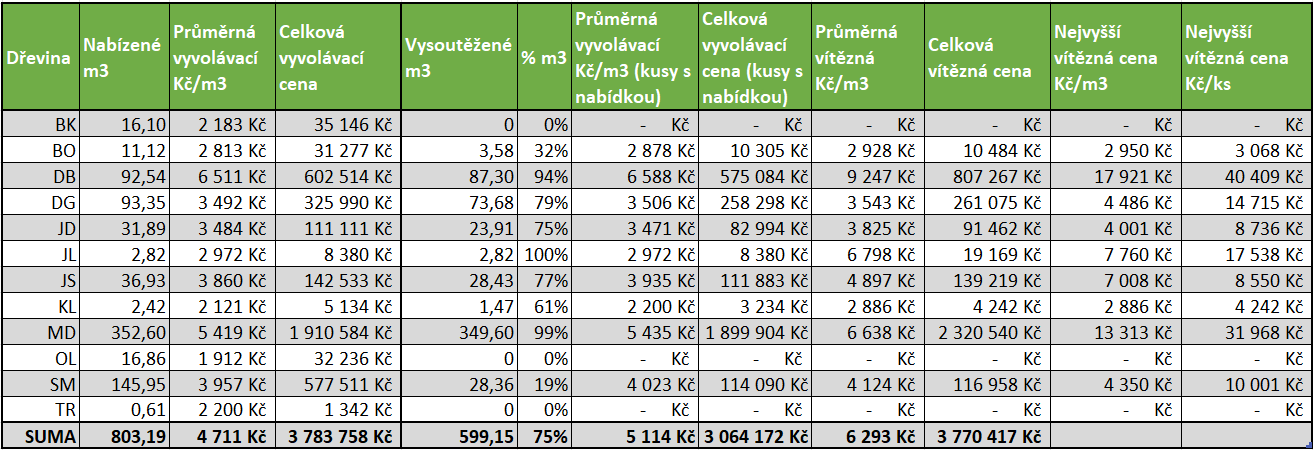 | Dřevina | Nabízené m3 | Průměrná vyvolávací Kč/m3 | Celková vyvolávací cena | Vysoutěžené m3 | % m3 | Průměrná vyvolávací Kč/m3 (kusy s nabídkou) | Celková vyvolávací cena (kusy s nabídkou) | Průměrná vítězná Kč/m3 | Celková vítězná cena | Nejvyšší vítězná cena Kč/m3 | Nejvyšší vítězná cena Kč/ks |
|---|---|---|---|---|---|---|---|---|---|---|---|
| BK | 16,10 | 2 183 Kč | 35 146 Kč | 0 | 0% | - Kč | - Kč | - Kč | - Kč | - Kč | - Kč |
| BO | 11,12 | 2 813 Kč | 31 277 Kč | 3,58 | 32% | 2 878 Kč | 10 305 Kč | 2 928 Kč | 10 484 Kč | 2 950 Kč | 3 068 Kč |
| DB | 92,54 | 6 511 Kč | 602 514 Kč | 87,30 | 94% | 6 588 Kč | 575 084 Kč | 9 247 Kč | 807 267 Kč | 17 921 Kč | 40 409 Kč |
| DG | 93,35 | 3 492 Kč | 325 990 Kč | 73,68 | 79% | 3 506 Kč | 258 298 Kč | 3 543 Kč | 261 075 Kč | 4 486 Kč | 14 715 Kč |
| JD | 31,89 | 3 484 Kč | 111 111 Kč | 23,91 | 75% | 3 471 Kč | 82 994 Kč | 3 825 Kč | 91 462 Kč | 4 001 Kč | 8 736 Kč |
| JL | 2,82 | 2 972 Kč | 8 380 Kč | 2,82 | 100% | 2 972 Kč | 8 380 Kč | 6 798 Kč | 19 169 Kč | 7 760 Kč | 17 538 Kč |
| JS | 36,93 | 3 860 Kč | 142 533 Kč | 28,43 | 77% | 3 935 Kč | 111 883 Kč | 4 897 Kč | 139 219 Kč | 7 008 Kč | 8 550 Kč |
| KL | 2,42 | 2 121 Kč | 5 134 Kč | 1,47 | 61% | 2 200 Kč | 3 234 Kč | 2 886 Kč | 4 242 Kč | 2 886 Kč | 4 242 Kč |
| MD | 352,60 | 5 419 Kč | 1 910 584 Kč | 349,60 | 99% | 5 435 Kč | 1 899 904 Kč | 6 638 Kč | 2 320 540 Kč | 13 313 Kč | 31 968 Kč |
| OL | 16,86 | 1 912 Kč | 32 236 Kč | 0 | 0% | - Kč | - Kč | - Kč | - Kč | - Kč | - Kč |
| SM | 145,95 | 3 957 Kč | 577 511 Kč | 28,36 | 19% | 4 023 Kč | 114 090 Kč | 4 124 Kč | 116 958 Kč | 4 350 Kč | 10 001 Kč |
| TR | 0,61 | 2 200 Kč | 1 342 Kč | 0 | 0% | - Kč | - Kč | - Kč | - Kč | - Kč | - Kč |
| SUMA | 803,19 | 4 711 Kč | 3 783 758 Kč | 599,15 | 75% | 5 114 Kč | 3 064 172 Kč | 6 293 Kč | 3 770 417 Kč | | |